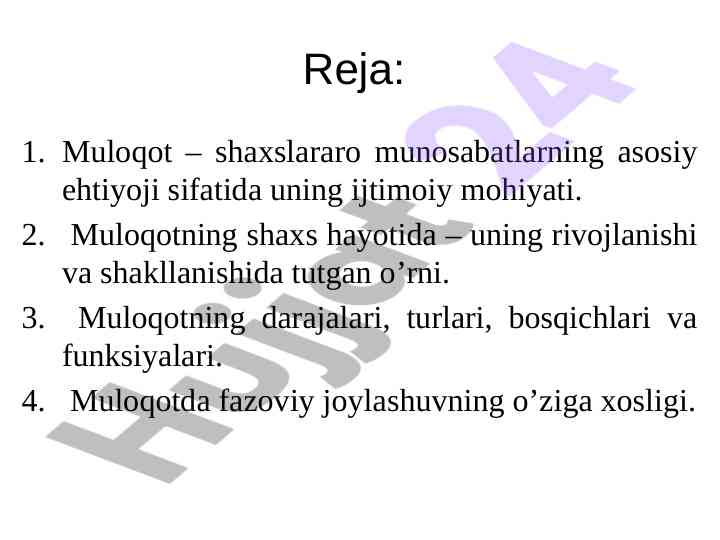 Reja:

1. Muloqot – shaxslararo munosabatlarning asosiy ehtiyoji sifatida uning ijtimoiy mohiyati.

2. Muloqotning shaxs hayotida – uning rivojlanishi va shakllanishida tutgan o’rni.

3. Muloqotning darajalari, turlari, bosqichlari va funksiyalari.

4. Muloqotda fazoviy joylashuvning o’ziga xosligi.

Hujjat24